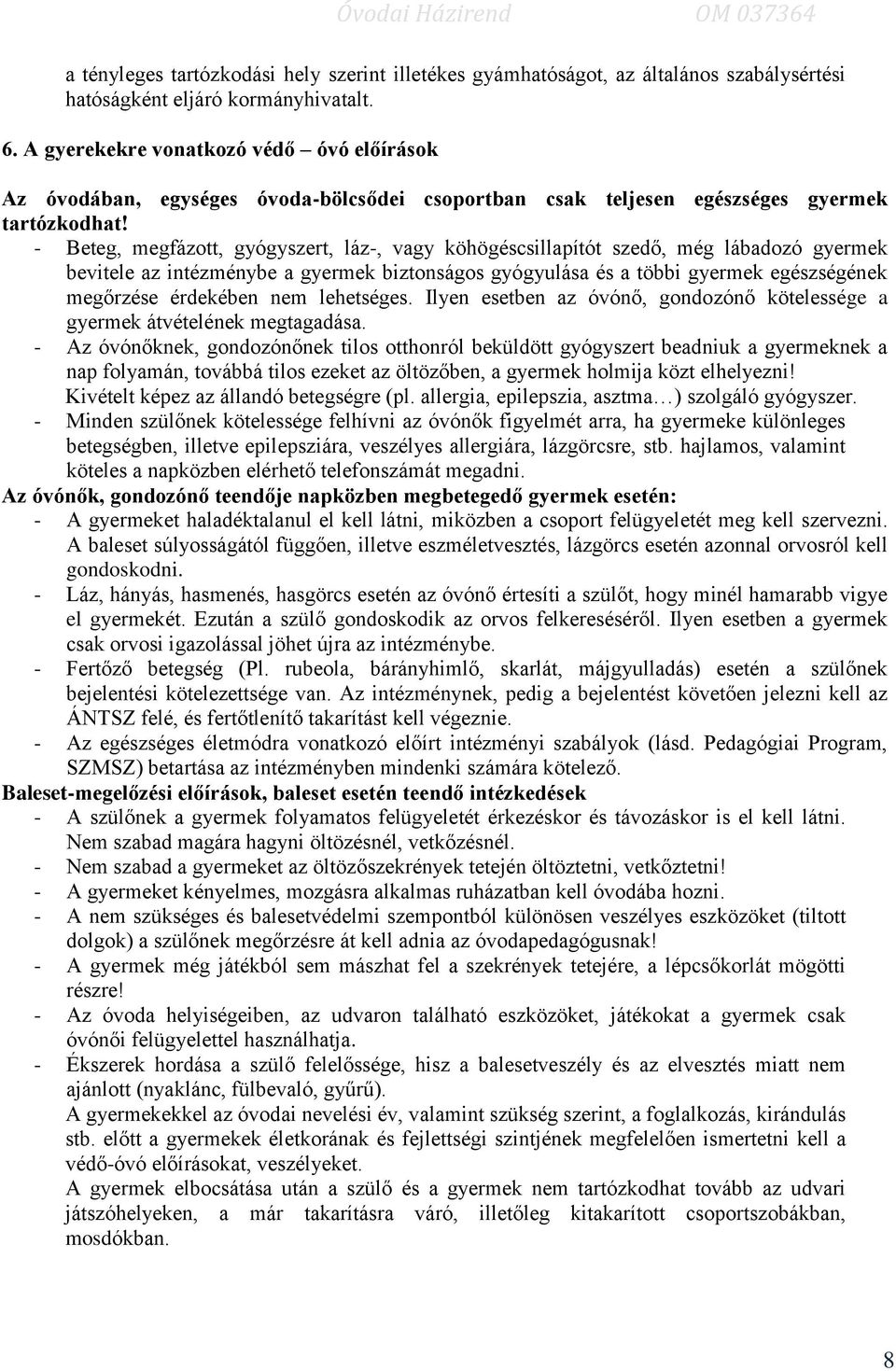 Óvodai Házirend OM 037364

a tényleges tartózkodási hely szerint illetékes gyámhatóságot, az általános szabálysértési hatóságként eljáró kormányhivatalt.

6. A gyerekekre vonatkozó védő – óvó előírások

Az óvodában, egységes óvoda-bölcsődei csoportban csak teljesen egészséges gyermek tartózkodhat!
- Beteg, megfázott, gyógyszert, láz-, vagy köhögéscsillapítót szedő, még lábadozó gyermek bevitele az intézménybe a gyermek biztonságos gyógyulása és a többi gyermek egészségének megőrzése érdekében nem lehetséges. Ilyen esetben az óvónő, gondozónő kötelessége a gyermek átvételének megtagadása.
- Az óvónőknek, gondozónőnek tilos otthonról beküldött gyógyszert beadniuk a gyermeknek a nap folyamán, továbbá tilos ezeket az öltözőben, a gyermek holmija közt elhelyezni! Kivételt képez az állandó betegségre (pl. allergia, epilepszia, asztma…) szolgáló gyógyszer.
- Minden szülőnek kötelessége felhívni az óvónők figyelmét arra, ha gyermeke különleges betegségben, illetve epilepsziára, veszélyes allergiára, lázgörcsre, stb. hajlamos, valamint köteles a napközben elérhető telefonszámát megadni.
Az óvónők, gondozónő teendője napközben megbetegedő gyermek esetén:
- A gyermeket haladéktalanul el kell látni, miközben a csoport felügyeletét meg kell szervezni. A baleset súlyosságától függően, illetve eszméletvesztés, lázgörcs esetén azonnal orvosról kell gondoskodni.
- Láz, hányás, hasmenés, hasgörcs esetén az óvónő értesíti a szülőt, hogy minél hamarabb vigye el gyermekét. Ezután a szülő gondoskodik az orvos felkereséséről. Ilyen esetben a gyermek csak orvosi igazolással jöhet újra az intézménybe.
- Fertőző betegség (Pl. rubeola, bárányhimlő, skarlát, májgyulladás) esetén a szülőnek bejelentési kötelezettsége van. Az intézménynek, pedig a bejelentést követően jelezni kell az ÁNTSZ felé, és fertőtlenítő takarítást kell végeznie.
- Az egészséges életmódra vonatkozó előírt intézményi szabályok (lásd. Pedagógiai Program, SZMSZ) betartása az intézményben mindenki számára kötelező.
Baleset-megelőzési előírások, baleset esetén teendő intézkedések
- A szülőnek a gyermek folyamatos felügyeletét érkezéskor és távozáskor is el kell látni. Nem szabad magára hagyni öltözésnél, vetkőzésnél.
- Nem szabad a gyermeket az öltözőszekrények tetején öltöztetni, vetkőztetni!
- A gyermeket kényelmes, mozgásra alkalmas ruházatban kell óvodába hozni.
- A nem szükséges és balesetvédelmi szempontból különösen veszélyes eszközöket (tiltott dolgok) a szülőnek megőrzésre át kell adnia az óvodapedagógusnak!
- A gyermek még játékból sem mászhat fel a szekrények tetejére, a lépcsőkorlát mögötti részre!
- Az óvoda helyiségeiben, az udvaron található eszközöket, játékokat a gyermek csak óvónői felügyelettel használhatja.
- Ékszerek hordása a szülő felelőssége, hisz a balesetveszély és az elvesztés miatt nem ajánlott (nyaklánc, fülbevaló, gyűrű).
A gyermekekkel az óvodai nevelési év, valamint szükség szerint, a foglalkozás, kirándulás stb. előtt a gyermekek életkorának és fejlettségi szintjének megfelelően ismertetni kell a védő-óvó előírásokat, veszélyeket.
A gyermek elbocsátása után a szülő és a gyermek nem tartózkodhat tovább az udvari játszóhelyeken, a már takarításra váró, illetőleg kitakarított csoportszobákban, mosdókban.

8